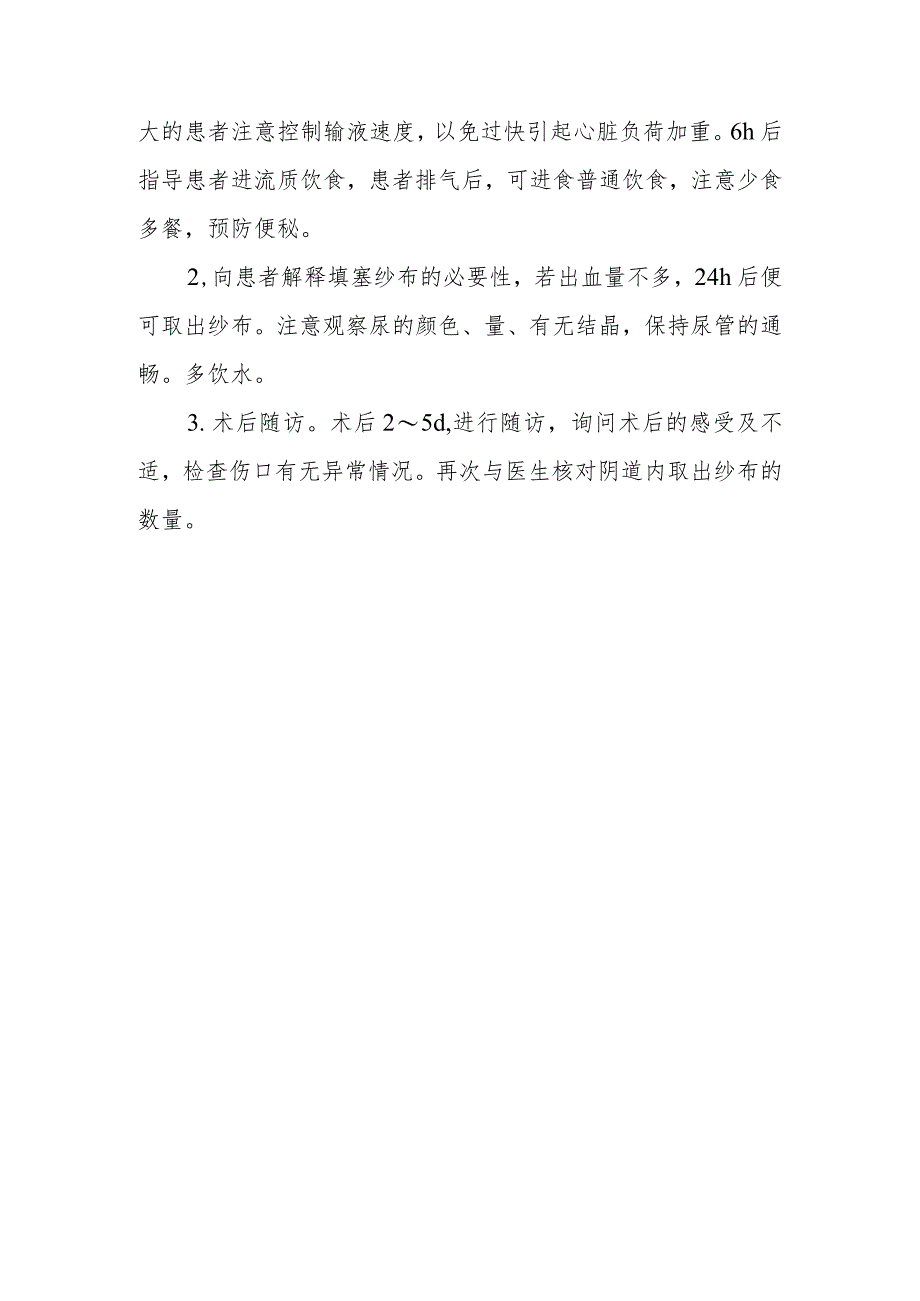 大的患者注意控制输液速度，以免过快引起心脏负荷加重。6h后指导患者进流质饮食，患者排气后，可进食普通饮食，注意少食多餐，预防便秘。

2,向患者解释填塞纱布的必要性，若出血量不多，24h后便可取出纱布。注意观察尿的颜色、量、有无结晶，保持尿管的通畅。多饮水。

3.术后随访。术后2～5d,进行随访，询问术后的感受及不适，检查伤口有无异常情况。再次与医生核对阴道内取出纱布的数量。